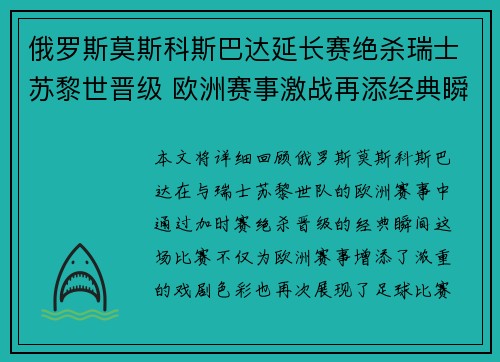 俄罗斯莫斯科斯巴达延长赛绝杀瑞士苏黎世晋级 欧洲赛事激战再添经典瞬

本文将详细回顾俄罗斯莫斯科斯巴达在与瑞士苏黎世队的欧洲赛事中通过加时赛绝杀晋级的经典瞬间这场比赛不仅为欧洲赛事增添了浓重的戏剧色彩也再次展现了足球比赛